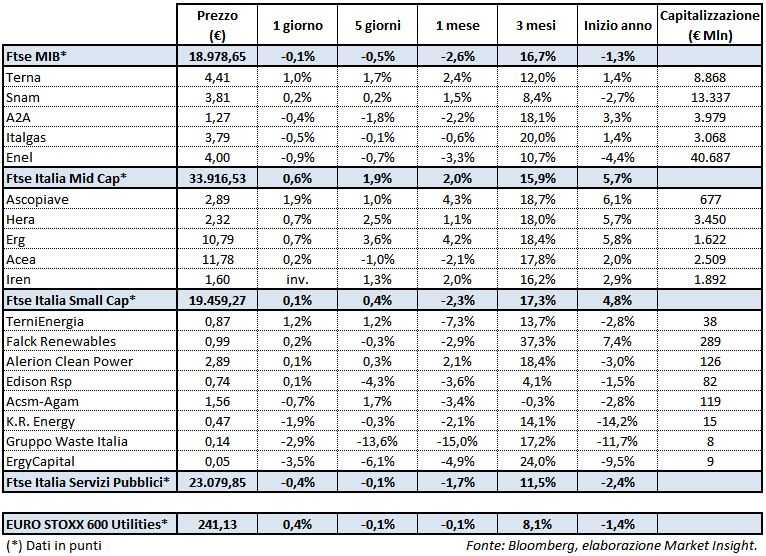 | | Prezzo (€) | 1 giorno | 5 giorni | 1 mese | 3 mesi | Inizio anno | Capitalizzazione (€ Mln) |
|---|---|---|---|---|---|---|---|
| Ftse MIB* | 18.978,65 | -0,1% | -0,5% | -2,6% | 16,7% | -1,3% | |
| Terna | 4,41 | 1,0% | 1,7% | 2,4% | 12,0% | 1,4% | 8.868 |
| Snam | 3,81 | 0,2% | 0,2% | 1,5% | 8,4% | -2,7% | 13.337 |
| A2A | 1,27 | -0,4% | -1,8% | -2,2% | 18,1% | 3,3% | 3.979 |
| Italgas | 3,79 | -0,5% | -0,1% | -0,6% | 20,0% | 1,4% | 3.068 |
| Enel | 4,00 | -0,9% | -0,7% | -3,3% | 10,7% | -4,4% | 40.687 |
| Ftse Italia Mid Cap* | 33.916,53 | 0,6% | 1,9% | 2,0% | 15,9% | 5,7% | |
| Ascopiave | 2,89 | 1,9% | 1,0% | 4,3% | 18,7% | 6,1% | 677 |
| Hera | 2,32 | 0,7% | 2,5% | 1,1% | 18,0% | 5,7% | 3.450 |
| Erg | 10,79 | 0,7% | 3,6% | 4,2% | 18,4% | 5,8% | 1.622 |
| Acea | 11,78 | 0,2% | -1,0% | -2,1% | 17,8% | 2,0% | 2.509 |
| Iren | 1,60 | inv. | 1,3% | 2,0% | 16,2% | 2,9% | 1.892 |
| Ftse Italia Small Cap* | 19.459,27 | 0,1% | 0,4% | -2,3% | 17,3% | 4,8% | |
| TerniEnergia | 0,87 | 1,2% | 1,2% | -7,3% | 13,7% | -2,8% | 38 |
| Falck Renewables | 0,99 | 0,2% | -0,3% | -2,9% | 37,3% | 7,4% | 289 |
| Alerion Clean Power | 2,89 | 0,1% | 0,3% | 2,1% | 18,4% | -3,0% | 126 |
| Edison Rsp | 0,74 | 0,1% | -4,3% | -3,6% | 4,1% | -1,5% | 82 |
| Acsm-Agam | 1,56 | -0,7% | 1,7% | -3,4% | -0,3% | -2,8% | 119 |
| K.R. Energy | 0,47 | -1,9% | -0,3% | -2,1% | 14,1% | -14,2% | 15 |
| Gruppo Waste Italia | 0,14 | -2,9% | -13,6% | -15,0% | 17,2% | -11,7% | 8 |
| ErgyCapital | 0,05 | -3,5% | -6,1% | -4,9% | 24,0% | -9,5% | 9 |
| Ftse Italia Servizi Pubblici* | 23.079,85 | -0,4% | -0,1% | -1,7% | 11,5% | -2,4% | |

| EURO STOXX 600 Utilities* | 241,13 | 0,4% | -0,1% | -0,1% | 8,1% | -1,4% | |
|---|---|---|---|---|---|---|---|

(*) Dati in punti

Fonte: Bloomberg, elaborazione Market Insight.